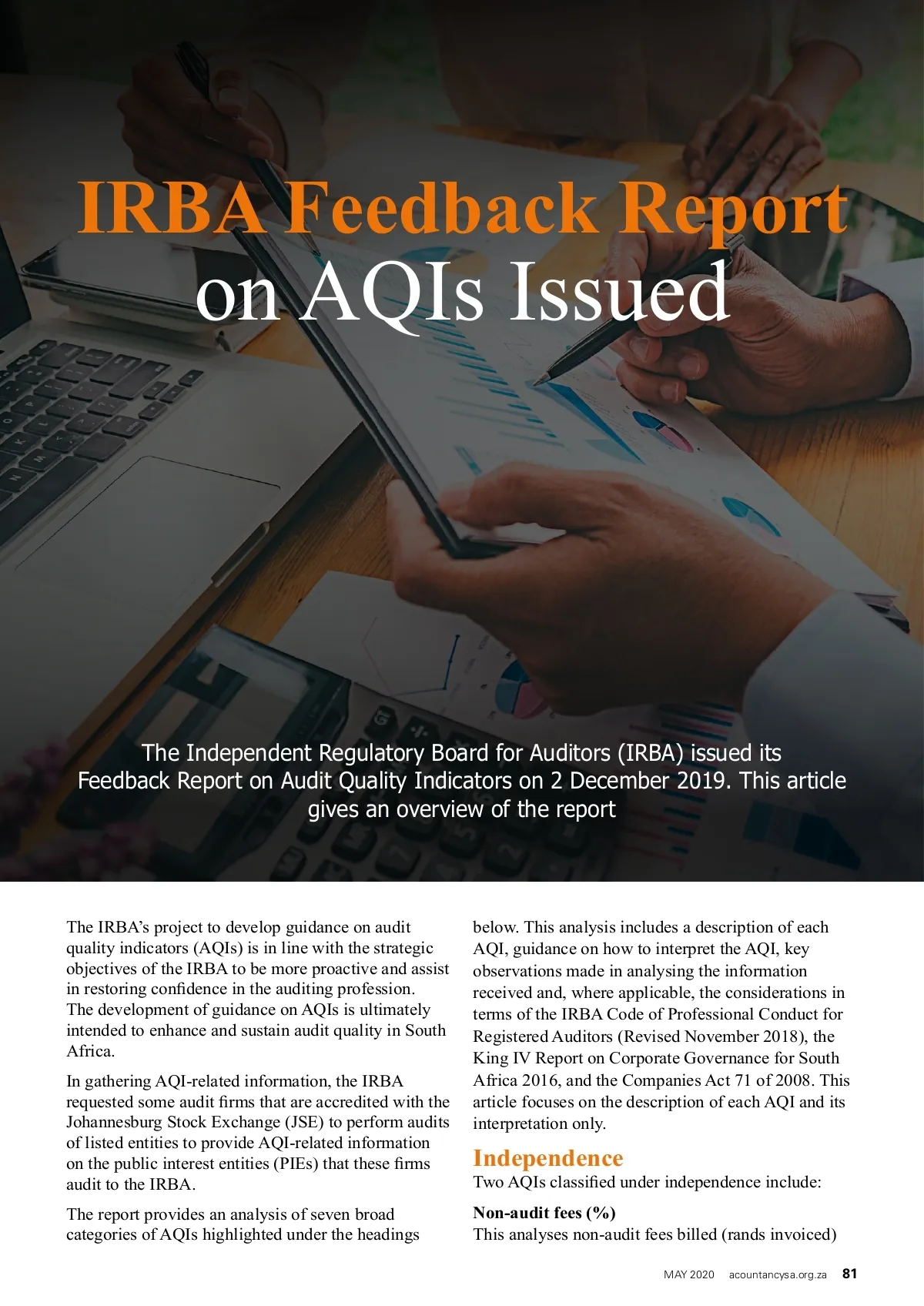 IRBA Feedback Report on AQIs Issued

The Independent Regulatory Board for Auditors (IRBA) issued its Feedback Report on Audit Quality Indicators on 2 December 2019. This article gives an overview of the report

The IRBA's project to develop guidance on audit quality indicators (AQIs) is in line with the strategic objectives of the IRBA to be more proactive and assist in restoring confidence in the auditing profession. The development of guidance on AQIs is ultimately intended to enhance and sustain audit quality in South Africa.

In gathering AQI-related information, the IRBA requested some audit firms that are accredited with the Johannesburg Stock Exchange (JSE) to perform audits of listed entities to provide AQI-related information on the public interest entities (PIEs) that these firms audit to the IRBA.

The report provides an analysis of seven broad categories of AQIs highlighted under the headings below. This analysis includes a description of each AQI, guidance on how to interpret the AQI, key observations made in analysing the information received and, where applicable, the considerations in terms of the IRBA Code of Professional Conduct for Registered Auditors (Revised November 2018), the King IV Report on Corporate Governance for South Africa 2016, and the Companies Act 71 of 2008. This article focuses on the description of each AQI and its interpretation only.

Independence
Two AQIs classified under independence include:

Non-audit fees (%)
This analyses non-audit fees billed (rands invoiced)

MAY 2020 acountancysa.org.za 81